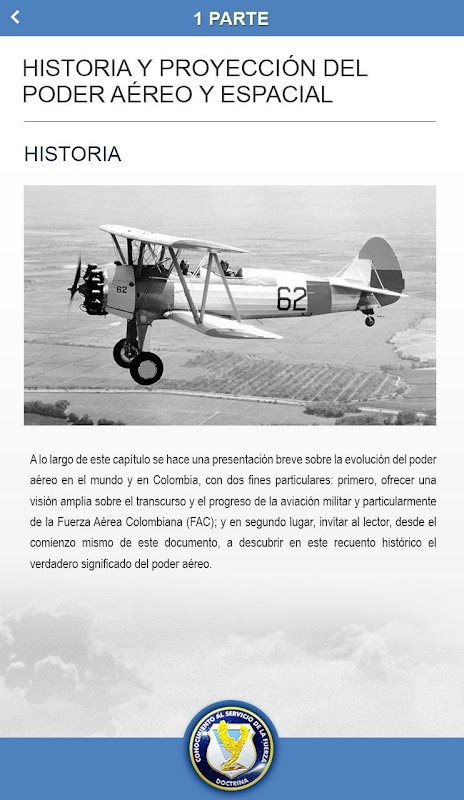 1 PARTE

HISTORIA Y PROYECCIÓN DEL PODER AÉREO Y ESPACIAL

HISTORIA

62

62

A lo largo de este capítulo se hace una presentación breve sobre la evolución del poder aéreo en el mundo y en Colombia, con dos fines particulares: primero, ofrecer una visión amplia sobre el transcurso y el progreso de la aviación militar y particularmente de la Fuerza Aérea Colombiana (FAC); y en segundo lugar, invitar al lector, desde el comienzo mismo de este documento, a descubrir en este recuento histórico el verdadero significado del poder aéreo.

CONOCIMIENTO AL SERVICIO DE LA FUERZA

DOCTRINA